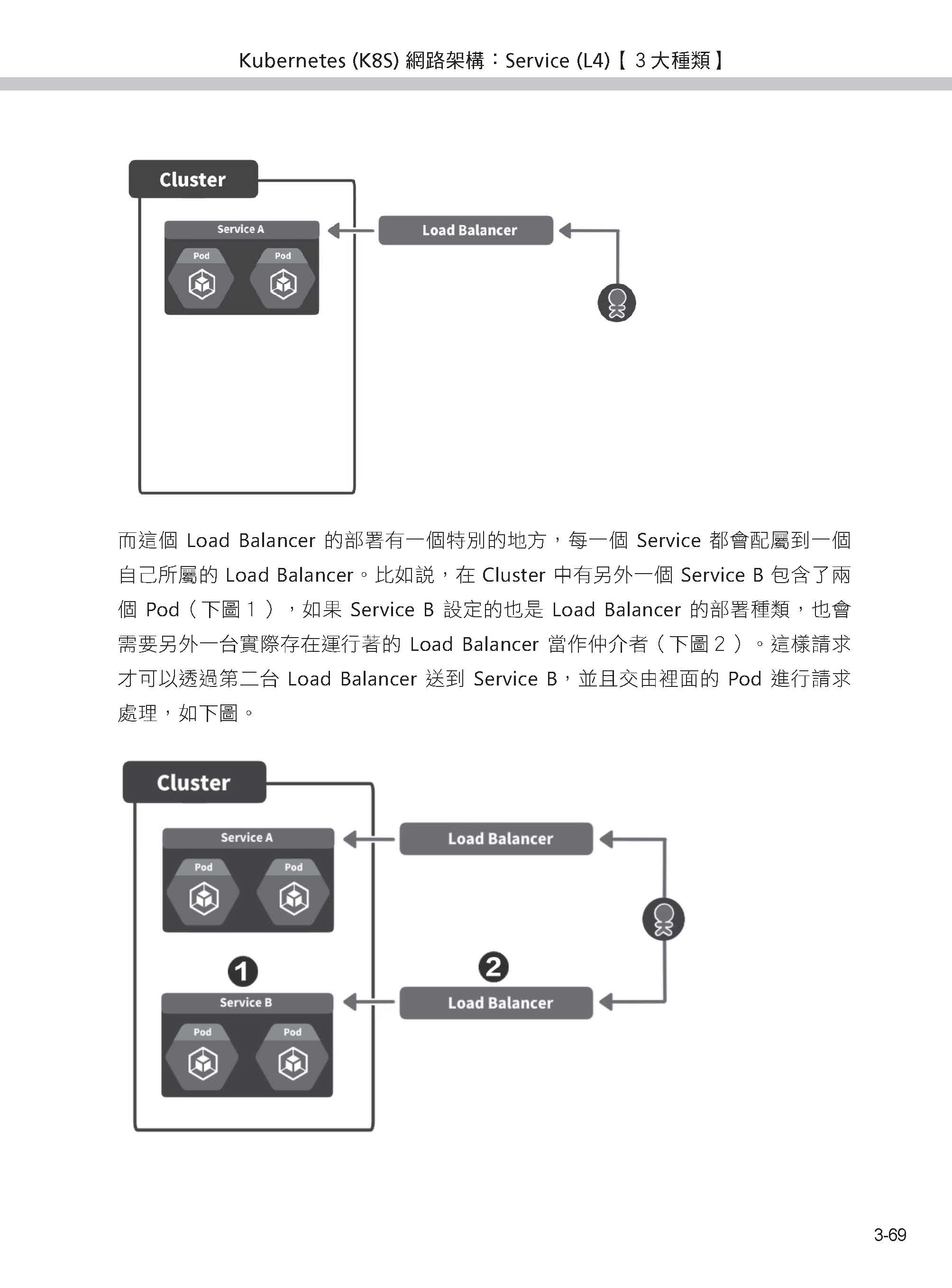 Kubernetes (K8S) 網路架構：Service (L4)【 3 大種類】

Cluster

Service A

Pod

Pod

Load Balancer

而這個 Load Balancer 的部署有一個特別的地方，每一個 Service 都會配屬到一個自己所屬的 Load Balancer。比如說，在 Cluster 中有另外一個 Service B 包含了兩個 Pod（下圖 1 ），如果 Service B 設定的也是 Load Balancer 的部署種類，也會需要另外一台實際存在運行著的 Load Balancer 當作仲介者（下圖 2 ）。這樣請求才可以透過第二台 Load Balancer 送到 Service B，並且交由裡面的 Pod 進行請求處理，如下圖。

Cluster

Service A

Pod

Pod

Load Balancer

1

2

Service B

Pod

Pod

Load Balancer

3-69